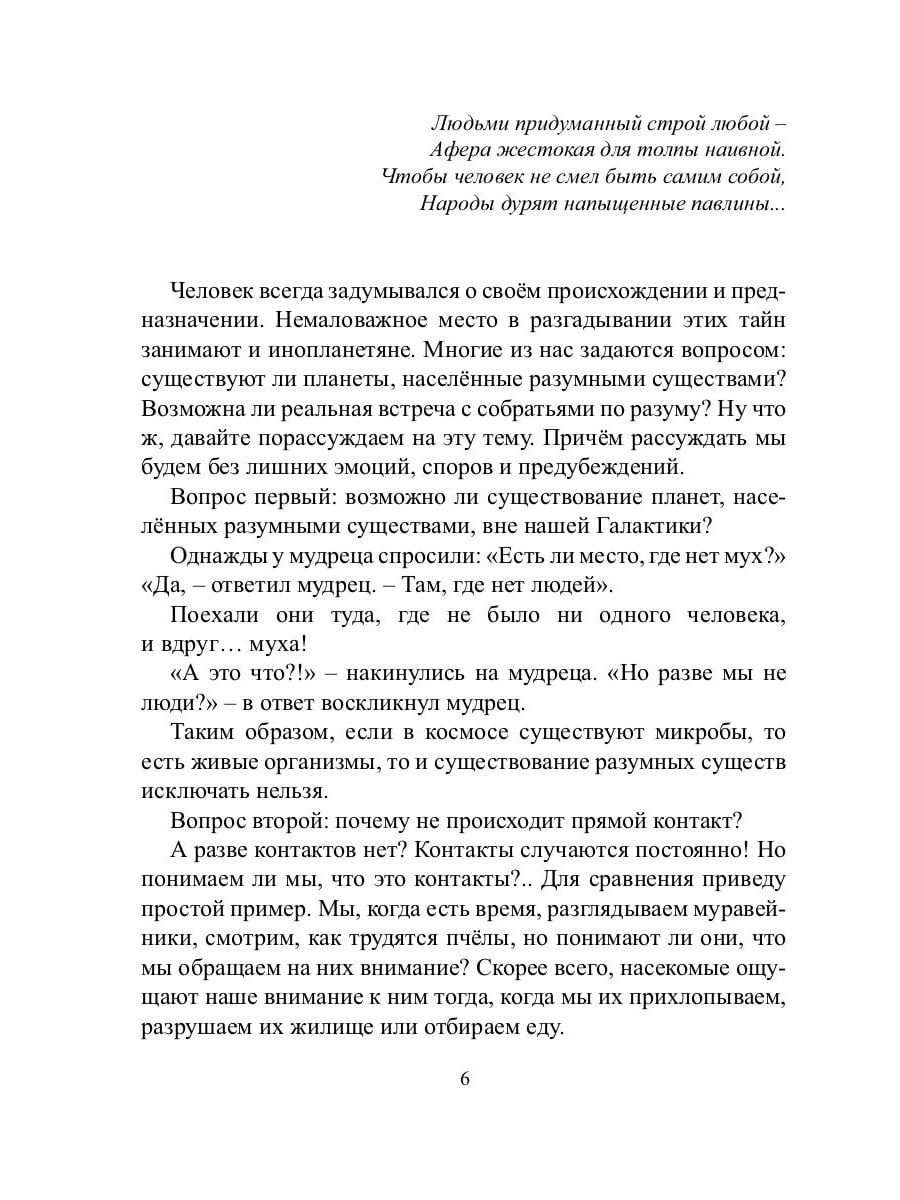 Людьми придуманный строй любой –
Афера жестокая для толпы наивной.
Чтобы человек не смел быть самим собой,
Народы дурят напыщенные павлины...

Человек всегда задумывался о своём происхождении и предназначении. Немаловажное место в разгадывании этих тайн занимают и инопланетяне. Многие из нас задаются вопросом: существуют ли планеты, населённые разумными существами? Возможна ли реальная встреча с собратьями по разуму? Ну что ж, давайте порассуждаем на эту тему. Причём рассуждать мы будем без лишних эмоций, споров и предубеждений.

Вопрос первый: возможно ли существование планет, населённых разумными существами, вне нашей Галактики?

Однажды у мудреца спросили: «Есть ли место, где нет мух?» «Да, – ответил мудрец. – Там, где нет людей».

Поехали они туда, где не было ни одного человека, и вдруг… муха!

«А это что?!» – накинулись на мудреца. «Но разве мы не люди?» – в ответ воскликнул мудрец.

Таким образом, если в космосе существуют микробы, то есть живые организмы, то и существование разумных существ исключать нельзя.

Вопрос второй: почему не происходит прямой контакт?

А разве контактов нет? Контакты случаются постоянно! Но понимаем ли мы, что это контакты?.. Для сравнения приведу простой пример. Мы, когда есть время, разглядываем муравейники, смотрим, как трудятся пчёлы, но понимают ли они, что мы обращаем на них внимание? Скорее всего, насекомые ощущают наше внимание к ним тогда, когда мы их прихлопываем, разрушаем их жилище или отбираем еду.

6